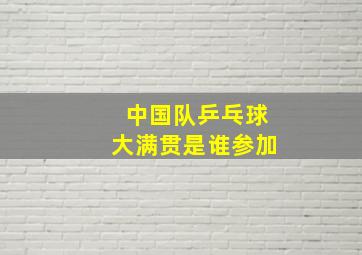 中国队乒乓球
大满贯是谁参加